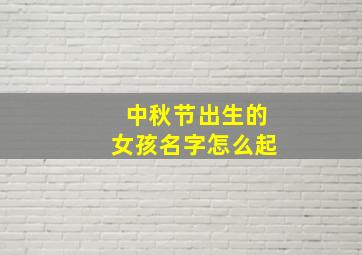 中秋节出生的
女孩名字怎么起